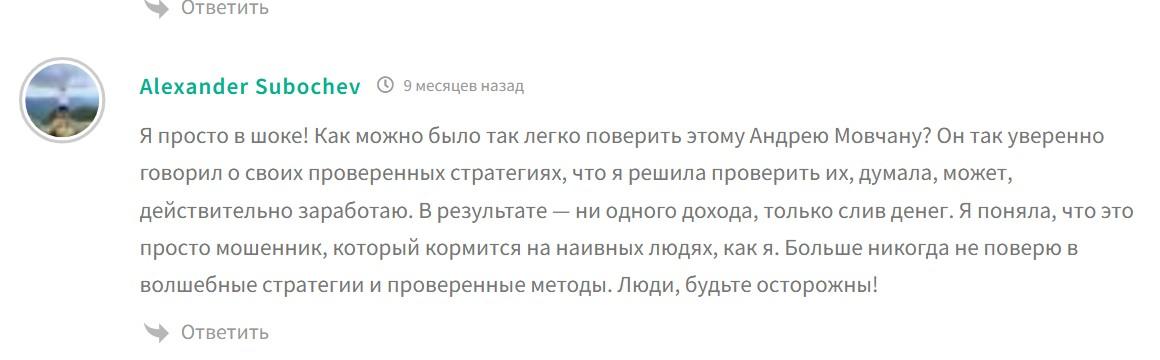 Ответить

Alexander Subochev 9 месяцев назад

Я просто в шоке! Как можно было так легко поверить этому Андрею Мовчану? Он так уверенно говорил о своих проверенных стратегиях, что я решила проверить их, думала, может, действительно заработаю. В результате — ни одного дохода, только слив денег. Я поняла, что это просто мошенник, который кормится на наивных людях, как я. Больше никогда не поверю в волшебные стратегии и проверенные методы. Люди, будьте осторожны!

Ответить